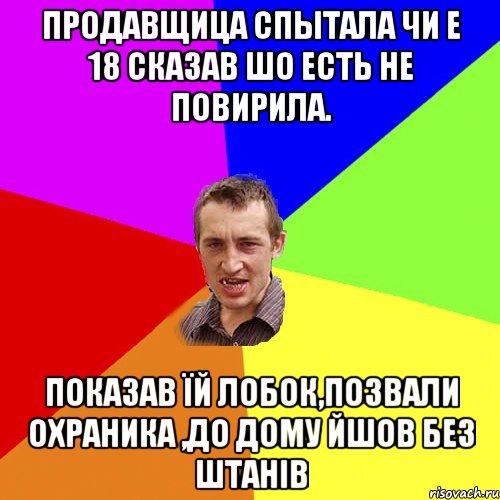 ПРОДАВЩИЦА СПЫТАЛА ЧИ Е 18 СКАЗАВ ШО ЕСТЬ НЕ ПОВИРИЛА.

ПОКАЗАВ ЇЙ ЛОБОК,ПОЗВАЛИ ОХРАНИКА ,ДО ДОМУ ЙШОВ БЕЗ ШТАНІВ

risovach.ru